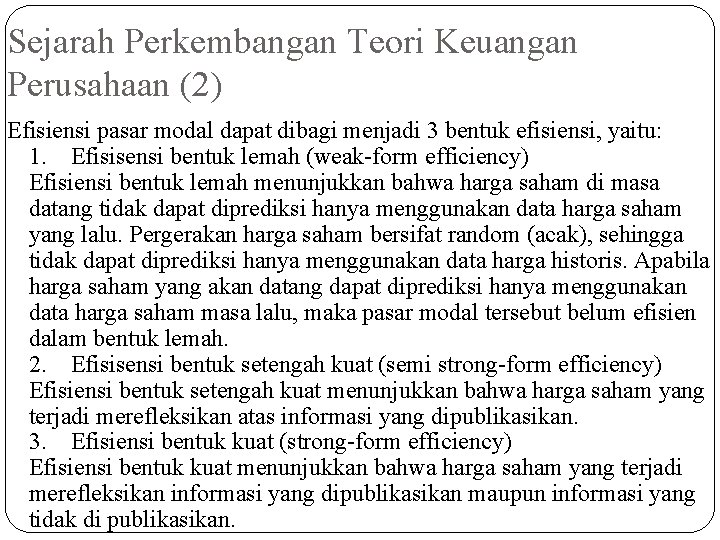 Sejarah Perkembangan Teori Keuangan Perusahaan (2)

Efisiensi pasar modal dapat dibagi menjadi 3 bentuk efisiensi, yaitu:

1. Efisisensi bentuk lemah (weak-form efficiency)

Efisiensi bentuk lemah menunjukkan bahwa harga saham di masa datang tidak dapat diprediksi hanya menggunakan data harga saham yang lalu. Pergerakan harga saham bersifat random (acak), sehingga tidak dapat diprediksi hanya menggunakan data harga historis. Apabila harga saham yang akan datang dapat diprediksi hanya menggunakan data harga saham masa lalu, maka pasar modal tersebut belum efisien dalam bentuk lemah.

2. Efisisensi bentuk setengah kuat (semi strong-form efficiency)

Efisiensi bentuk setengah kuat menunjukkan bahwa harga saham yang terjadi merefleksikan atas informasi yang dipublikasikan.

3. Efisiensi bentuk kuat (strong-form efficiency)

Efisiensi bentuk kuat menunjukkan bahwa harga saham yang terjadi merefleksikan informasi yang dipublikasikan maupun informasi yang tidak di publikasikan.